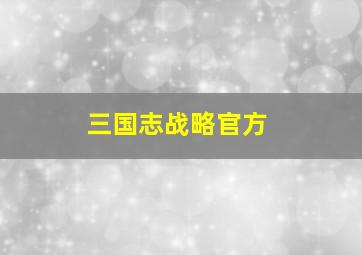 三国志战略官方